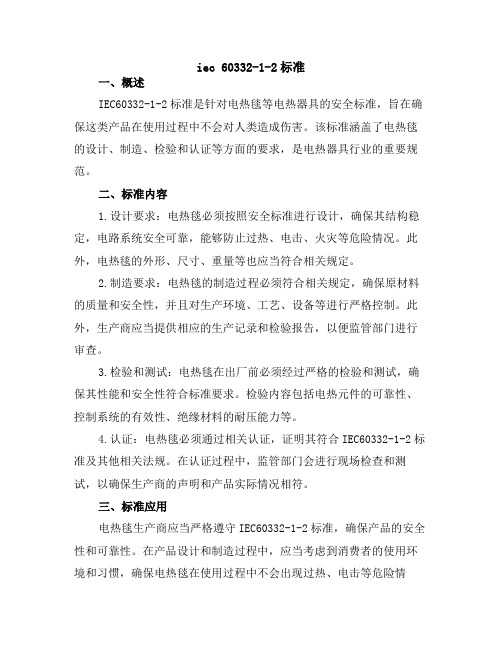 iec 60332-1-2 标准

一、概述

IEC60332-1-2 标准是针对电热毯等电热器具的安全标准，旨在确保这类产品在使用过程中不会对人类造成伤害。该标准涵盖了电热毯的设计、制造、检验和认证等方面的要求，是电热器具行业的重要规范。

二、标准内容

1.设计要求：电热毯必须按照安全标准进行设计，确保其结构稳定，电路系统安全可靠，能够防止过热、电击、火灾等危险情况。此外，电热毯的外形、尺寸、重量等也应当符合相关规定。

2.制造要求：电热毯的制造过程必须符合相关规定，确保原材料的质量和安全性，并且对生产环境、工艺、设备等进行严格控制。此外，生产商应当提供相应的生产记录和检验报告，以便监管部门进行审查。

3.检验和测试：电热毯在出厂前必须经过严格的检验和测试，确保其性能和安全性符合标准要求。检验内容包括电热元件的可靠性、控制系统的有效性、绝缘材料的耐压能力等。

4.认证：电热毯必须通过相关认证，证明其符合 IEC60332-1-2 标准及其他相关法规。在认证过程中，监管部门会进行现场检查和测试，以确保生产商的声明和产品实际情况相符。

三、标准应用

电热毯生产商应当严格遵守 IEC60332-1-2 标准，确保产品的安全性和可靠性。在产品设计和制造过程中，应当考虑到消费者的使用环境和习惯，确保电热毯在使用过程中不会出现过热、电击等危险情